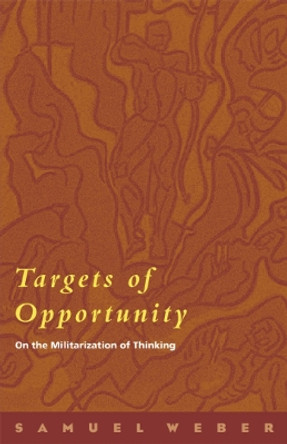 Targets of Opportunity

On the Militarization of Thinking

SAMUEL WEBER